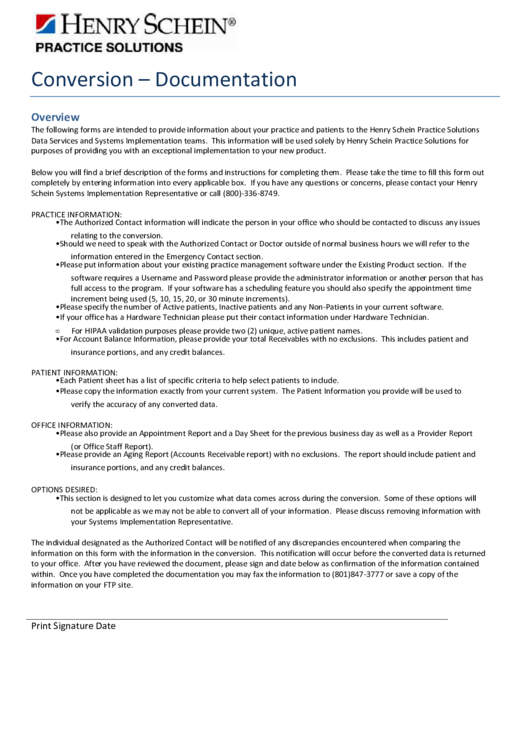 HENRY SCHEIN®
PRACTICE SOLUTIONS

Conversion – Documentation

Overview
The following forms are intended to provide information about your practice and patients to the Henry Schein Practice Solutions Data Services and Systems Implementation teams. This information will be used solely by Henry Schein Practice Solutions for purposes of providing you with an exceptional implementation to your new product.

Below you will find a brief description of the forms and instructions for completing them. Please take the time to fill this form out completely by entering information into every applicable box. If you have any questions or concerns, please contact your Henry Schein Systems Implementation Representative or call (800)-336-8749.

PRACTICE INFORMATION:
•The Authorized Contact information will indicate the person in your office who should be contacted to discuss any issues relating to the conversion.
•Should we need to speak with the Authorized Contact or Doctor outside of normal business hours we will refer to the information entered in the Emergency Contact section.
•Please put information about your existing practice management software under the Existing Product section. If the software requires a Username and Password please provide the administrator information or another person that has full access to the program. If your software has a scheduling feature you should also specify the appointment time increment being used (5, 10, 15, 20, or 30 minute increments).
•Please specify the number of Active patients, Inactive patients and any Non-Patients in your current software.
•If your office has a Hardware Technician please put their contact information under Hardware Technician.
∞ For HIPAA validation purposes please provide two (2) unique, active patient names.
•For Account Balance Information, please provide your total Receivables with no exclusions. This includes patient and insurance portions, and any credit balances.

PATIENT INFORMATION:
•Each Patient sheet has a list of specific criteria to help select patients to include.
•Please copy the information exactly from your current system. The Patient Information you provide will be used to verify the accuracy of any converted data.

OFFICE INFORMATION:
•Please also provide an Appointment Report and a Day Sheet for the previous business day as well as a Provider Report (or Office Staff Report).
•Please provide an Aging Report (Accounts Receivable report) with no exclusions. The report should include patient and insurance portions, and any credit balances.

OPTIONS DESIRED:
•This section is designed to let you customize what data comes across during the conversion. Some of these options will not be applicable as we may not be able to convert all of your information. Please discuss removing information with your Systems Implementation Representative.

The individual designated as the Authorized Contact will be notified of any discrepancies encountered when comparing the information on this form with the information in the conversion. This notification will occur before the converted data is returned to your office. After you have reviewed the document, please sign and date below as confirmation of the information contained within. Once you have completed the documentation you may fax the information to (801)847-3777 or save a copy of the information on your FTP site.

Print Signature Date